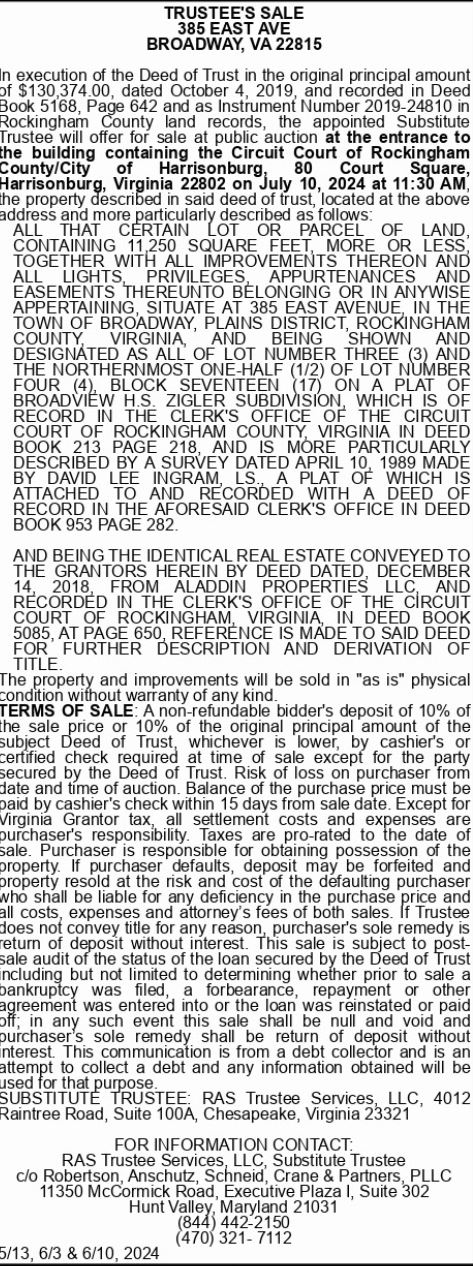 TRUSTEE'S SALE
385 EAST AVE
BROADWAY, VA 22815

In execution of the Deed of Trust in the original principal amount of $130,374.00, dated October 4, 2019, and recorded in Deed Book 5168, Page 642 and as Instrument Number 2019-24810 in Rockingham County land records, the appointed Substitute Trustee will offer for sale at public auction at the entrance to the building containing the Circuit Court of Rockingham County/City of Harrisonburg, 80 Court Square, Harrisonburg, Virginia 22802 on July 10, 2024 at 11:30 AM, the property described in said deed of trust, located at the above address and more particularly described as follows:
ALL THAT CERTAIN LOT OR PARCEL OF LAND, CONTAINING 11,250 SQUARE FEET, MORE OR LESS, TOGETHER WITH ALL IMPROVEMENTS THEREON AND ALL LIGHTS, PRIVILEGES, APPURTENANCES AND EASEMENTS THEREUNTO BELONGING OR IN ANYWISE APPERTAINING, SITUATE AT 385 EAST AVENUE, IN THE TOWN OF BROADWAY, PLAINS DISTRICT, ROCKINGHAM COUNTY, VIRGINIA, AND BEING SHOWN AND DESIGNATED AS ALL OF LOT NUMBER THREE (3) AND THE NORTHERNMOST ONE-HALF (1/2) OF LOT NUMBER FOUR (4), BLOCK SEVENTEEN (17) ON A PLAT OF BROADVIEW H.S. ZIGLER SUBDIVISION, WHICH IS OF RECORD IN THE CLERK'S OFFICE OF THE CIRCUIT COURT OF ROCKINGHAM COUNTY, VIRGINIA IN DEED BOOK 213 PAGE 218, AND IS MORE PARTICULARLY DESCRIBED BY A SURVEY DATED APRIL 10, 1989 MADE BY DAVID LEE INGRAM, LS., A PLAT OF WHICH IS ATTACHED TO AND RECORDED WITH A DEED OF RECORD IN THE AFORESAID CLERK'S OFFICE IN DEED BOOK 953 PAGE 282.

AND BEING THE IDENTICAL REAL ESTATE CONVEYED TO THE GRANTORS HEREIN BY DEED DATED, DECEMBER 14, 2018, FROM ALADDIN PROPERTIES LLC, AND RECORDED IN THE CLERK'S OFFICE OF THE CIRCUIT COURT OF ROCKINGHAM, VIRGINIA, IN DEED BOOK 5085, AT PAGE 650, REFERENCE IS MADE TO SAID DEED FOR FURTHER DESCRIPTION AND DERIVATION OF TITLE.
The property and improvements will be sold in "as is" physical condition without warranty of any kind.
TERMS OF SALE: A non-refundable bidder's deposit of 10% of the sale price or 10% of the original principal amount of the subject Deed of Trust, whichever is lower, by cashier's or certified check required at time of sale except for the party secured by the Deed of Trust. Risk of loss on purchaser from date and time of auction. Balance of the purchase price must be paid by cashier's check within 15 days from sale date. Except for Virginia Grantor tax, all settlement costs and expenses are purchaser's responsibility. Taxes are pro-rated to the date of sale. Purchaser is responsible for obtaining possession of the property. If purchaser defaults, deposit may be forfeited and property resold at the risk and cost of the defaulting purchaser who shall be liable for any deficiency in the purchase price and all costs, expenses and attorney's fees of both sales. If Trustee does not convey title for any reason, purchaser's sole remedy is return of deposit without interest. This sale is subject to post-sale audit of the status of the loan secured by the Deed of Trust including but not limited to determining whether prior to sale a bankruptcy was filed, a forbearance, repayment or other agreement was entered into or the loan was reinstated or paid off; in any such event this sale shall be null and void and purchaser's sole remedy shall be return of deposit without interest. This communication is from a debt collector and is an attempt to collect a debt and any information obtained will be used for that purpose.
SUBSTITUTE TRUSTEE: RAS Trustee Services, LLC, 4012 Raintree Road, Suite 100A, Chesapeake, Virginia 23321

FOR INFORMATION CONTACT:
RAS Trustee Services, LLC, Substitute Trustee
c/o Robertson, Anschutz, Schneid, Crane & Partners, PLLC
11350 McCormick Road, Executive Plaza I, Suite 302
Hunt Valley, Maryland 21031
(844) 442-2150
(470) 321- 7112
5/13, 6/3 & 6/10, 2024